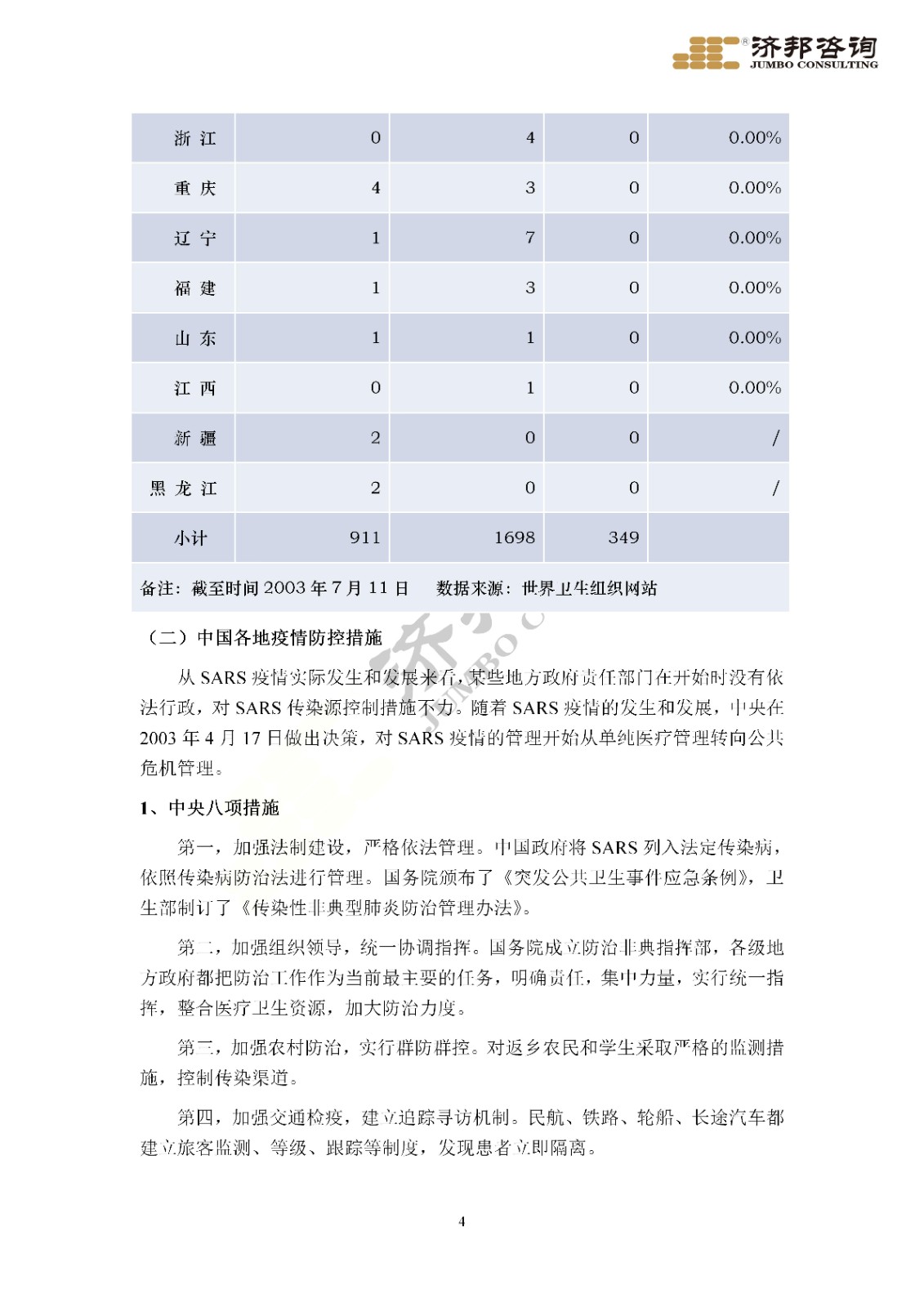 济邦咨询
JUMBO CONSULTING

| 浙 江 | 0 | 4 | 0 | 0.00% |
|---|---|---|---|---|
| 重 庆 | 4 | 3 | 0 | 0.00% |
| 辽 宁 | 1 | 7 | 0 | 0.00% |
| 福 建 | 1 | 3 | 0 | 0.00% |
| 山 东 | 1 | 1 | 0 | 0.00% |
| 江 西 | 0 | 1 | 0 | 0.00% |
| 新 疆 | 2 | 0 | 0 | / |
| 黑 龙 江 | 2 | 0 | 0 | / |
| 小计 | 911 | 1698 | 349 | |

备注：截至时间 2003 年 7 月 11 日　　数据来源：世界卫生组织网站

（二）中国各地疫情防控措施

从 SARS 疫情实际发生和发展来看，某些地方政府责任部门在开始时没有依法行政，对 SARS 传染源控制措施不力。随着 SARS 疫情的发生和发展，中央在 2003 年 4 月 17 日做出决策，对 SARS 疫情的管理开始从单纯医疗管理转向公共危机管理。

1、中央八项措施

第一，加强法制建设，严格依法管理。中国政府将 SARS 列入法定传染病，依照传染病防治法进行管理。国务院颁布了《突发公共卫生事件应急条例》，卫生部制订了《传染性非典型肺炎防治管理办法》。

第二，加强组织领导，统一协调指挥。国务院成立防治非典指挥部，各级地方政府都把防治工作作为当前最主要的任务，明确责任，集中力量，实行统一指挥，整合医疗卫生资源，加大防治力度。

第三，加强农村防治，实行群防群控。对返乡农民和学生采取严格的监测措施，控制传染渠道。

第四，加强交通检疫，建立追踪寻访机制。民航、铁路、轮船、长途汽车都建立旅客监测、等级、跟踪等制度，发现患者立即隔离。

4